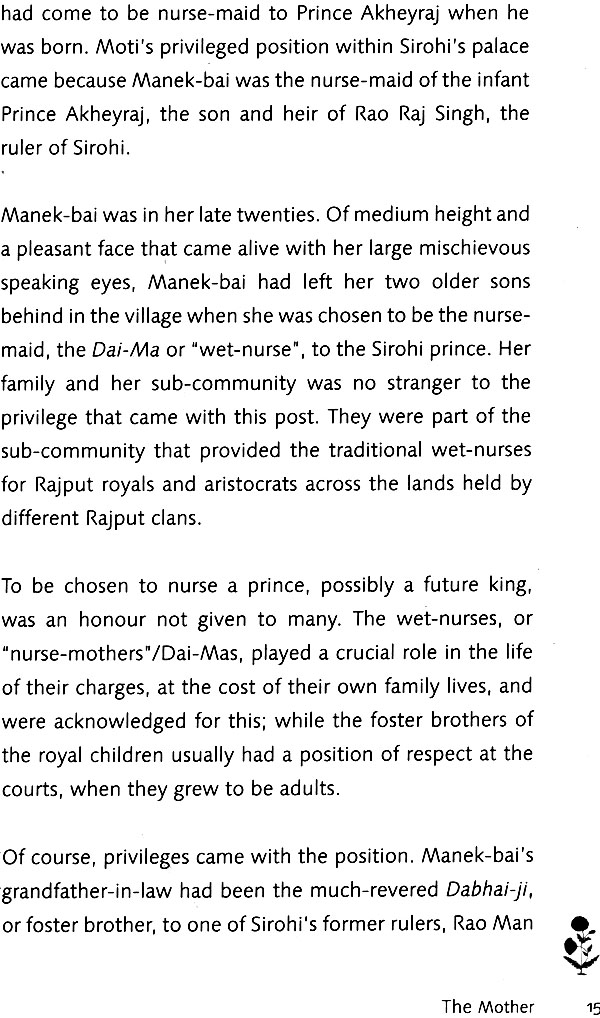 had come to be nurse-maid to Prince Akheyraj when he was born. Moti's privileged position within Sirohi's palace came because Manek-bai was the nurse-maid of the infant Prince Akheyraj, the son and heir of Rao Raj Singh, the ruler of Sirohi.

Manek-bai was in her late twenties. Of medium height and a pleasant face that came alive with her large mischievous speaking eyes, Manek-bai had left her two older sons behind in the village when she was chosen to be the nurse-maid, the Dai-Ma or "wet-nurse", to the Sirohi prince. Her family and her sub-community was no stranger to the privilege that came with this post. They were part of the sub-community that provided the traditional wet-nurses for Rajput royals and aristocrats across the lands held by different Rajput clans.

To be chosen to nurse a prince, possibly a future king, was an honour not given to many. The wet-nurses, or "nurse-mothers"/Dai-Mas, played a crucial role in the life of their charges, at the cost of their own family lives, and were acknowledged for this; while the foster brothers of the royal children usually had a position of respect at the courts, when they grew to be adults.

Of course, privileges came with the position. Manek-bai's grandfather-in-law had been the much-revered Dabhai-ji, or foster brother, to one of Sirohi's former rulers, Rao Man

The Mother 15